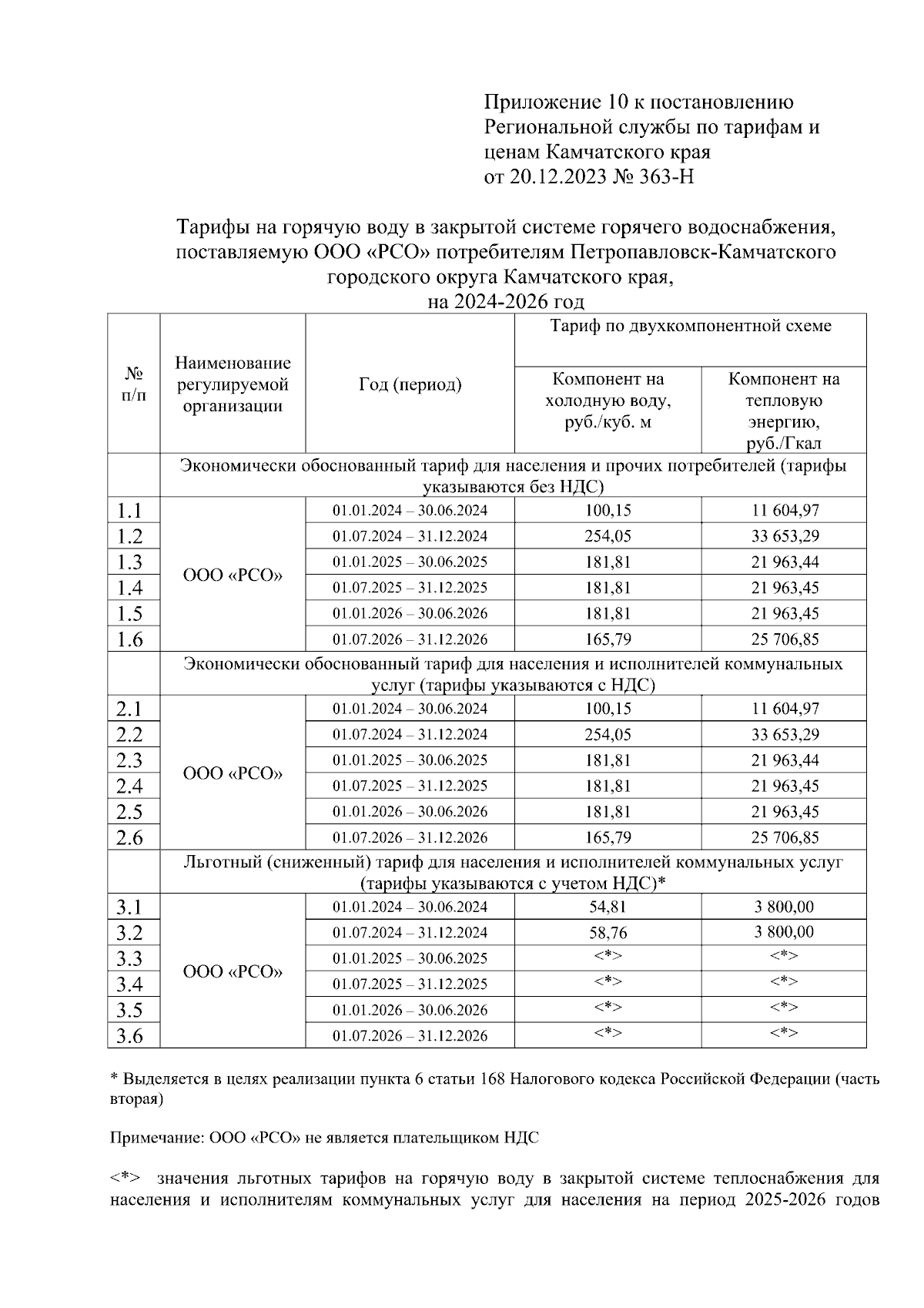 Приложение 10 к постановлению Региональной службы по тарифам и ценам Камчатского края
от 20.12.2023 № 363-Н

Тарифы на горячую воду в закрытой системе горячего водоснабжения, поставляемую ООО «РСО» потребителям Петропавловск-Камчатского городского округа Камчатского края,
на 2024-2026 год

| № п/п | Наименование регулируемой организации | Год (период) | Тариф по двухкомпонентной схеме: Компонент на холодную воду, руб./куб. м | Тариф по двухкомпонентной схеме: Компонент на тепловую энергию, руб./Гкал |
|---|---|---|---|---|
| | Экономически обоснованный тариф для населения и прочих потребителей (тарифы указываются без НДС) | | | |
| 1.1 | ООО «РСО» | 01.01.2024 – 30.06.2024 | 100,15 | 11 604,97 |
| 1.2 | | 01.07.2024 – 31.12.2024 | 254,05 | 33 653,29 |
| 1.3 | | 01.01.2025 – 30.06.2025 | 181,81 | 21 963,44 |
| 1.4 | | 01.07.2025 – 31.12.2025 | 181,81 | 21 963,45 |
| 1.5 | | 01.01.2026 – 30.06.2026 | 181,81 | 21 963,45 |
| 1.6 | | 01.07.2026 – 31.12.2026 | 165,79 | 25 706,85 |
| | Экономически обоснованный тариф для населения и исполнителей коммунальных услуг (тарифы указываются с НДС) | | | |
| 2.1 | ООО «РСО» | 01.01.2024 – 30.06.2024 | 100,15 | 11 604,97 |
| 2.2 | | 01.07.2024 – 31.12.2024 | 254,05 | 33 653,29 |
| 2.3 | | 01.01.2025 – 30.06.2025 | 181,81 | 21 963,44 |
| 2.4 | | 01.07.2025 – 31.12.2025 | 181,81 | 21 963,45 |
| 2.5 | | 01.01.2026 – 30.06.2026 | 181,81 | 21 963,45 |
| 2.6 | | 01.07.2026 – 31.12.2026 | 165,79 | 25 706,85 |
| | Льготный (сниженный) тариф для населения и исполнителей коммунальных услуг (тарифы указываются с учетом НДС)* | | | |
| 3.1 | ООО «РСО» | 01.01.2024 – 30.06.2024 | 54,81 | 3 800,00 |
| 3.2 | | 01.07.2024 – 31.12.2024 | 58,76 | 3 800,00 |
| 3.3 | | 01.01.2025 – 30.06.2025 | <*> | <*> |
| 3.4 | | 01.07.2025 – 31.12.2025 | <*> | <*> |
| 3.5 | | 01.01.2026 – 30.06.2026 | <*> | <*> |
| 3.6 | | 01.07.2026 – 31.12.2026 | <*> | <*> |

* Выделяется в целях реализации пункта 6 статьи 168 Налогового кодекса Российской Федерации (часть вторая)

Примечание: ООО «РСО» не является плательщиком НДС

<*> значения льготных тарифов на горячую воду в закрытой системе теплоснабжения для населения и исполнителям коммунальных услуг для населения на период 2025-2026 годов